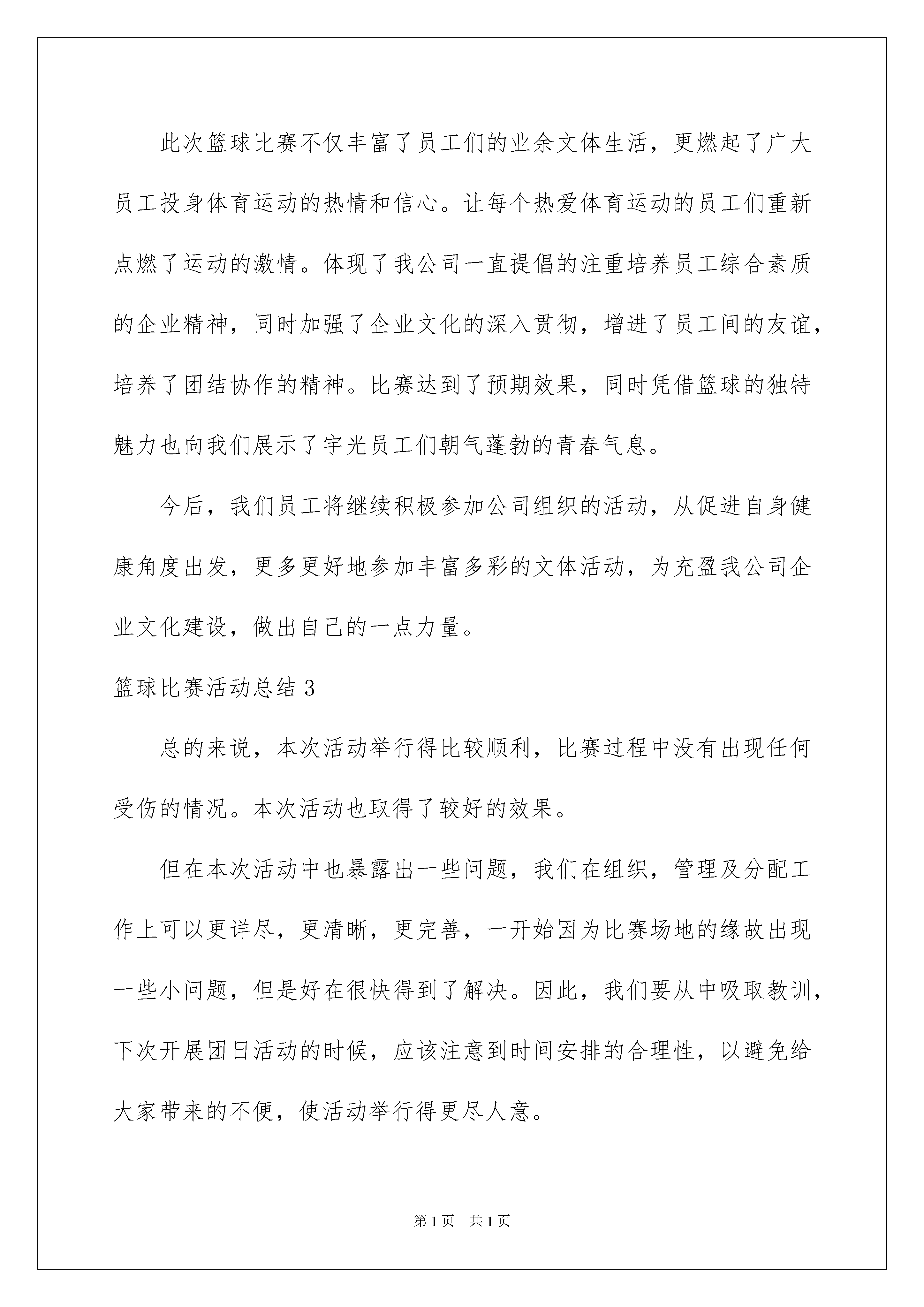 此次篮球比赛不仅丰富了员工们的业余文体生活，更燃起了广大员工投身体育运动的热情和信心。让每个热爱体育运动的员工们重新点燃了运动的激情。体现了我公司一直提倡的注重培养员工综合素质的企业精神，同时加强了企业文化的深入贯彻，增进了员工间的友谊，培养了团结协作的精神。比赛达到了预期效果，同时凭借篮球的独特魅力也向我们展示了宇光员工们朝气蓬勃的青春气息。

今后，我们员工将继续积极参加公司组织的活动，从促进自身健康角度出发，更多更好地参加丰富多彩的文体活动，为充盈我公司企业文化建设，做出自己的一点力量。

篮球比赛活动总结 3

总的来说，本次活动举行得比较顺利，比赛过程中没有出现任何受伤的情况。本次活动也取得了较好的效果。

但在本次活动中也暴露出一些问题，我们在组织，管理及分配工作上可以更详尽，更清晰，更完善，一开始因为比赛场地的缘故出现一些小问题，但是好在很快得到了解决。因此，我们要从中吸取教训，下次开展团日活动的时候，应该注意到时间安排的合理性，以避免给大家带来的不便，使活动举行得更尽人意。

第 1 页 共 1 页